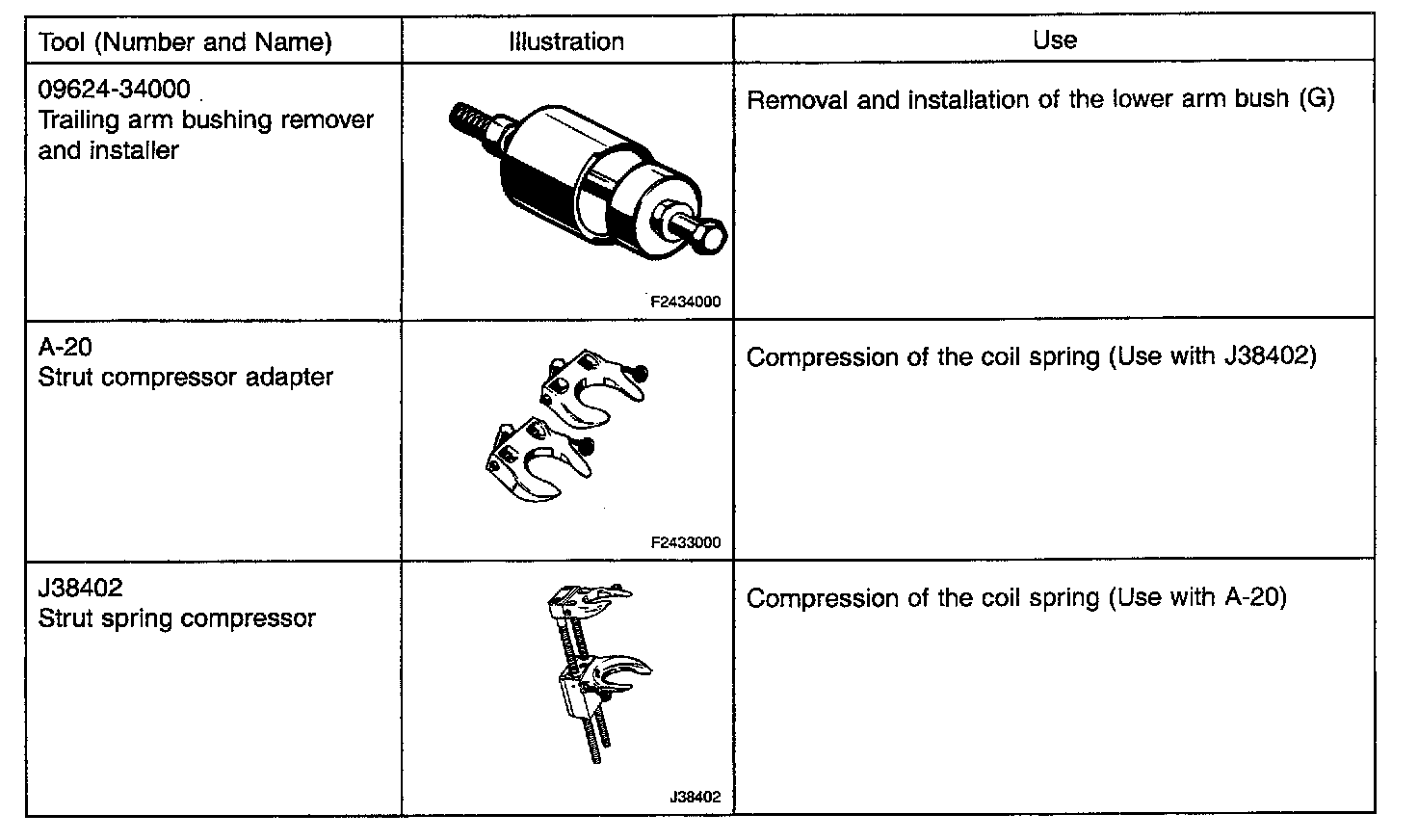 | Tool (Number and Name) | Illustration | Use |
|---|---|---|
| 09624-34000 Trailing arm bushing remover and installer | F2434000 | Removal and installation of the lower arm bush (G) |
| A-20 Strut compressor adapter | F2433000 | Compression of the coil spring (Use with J38402) |
| J38402 Strut spring compressor | J38402 | Compression of the coil spring (Use with A-20) |